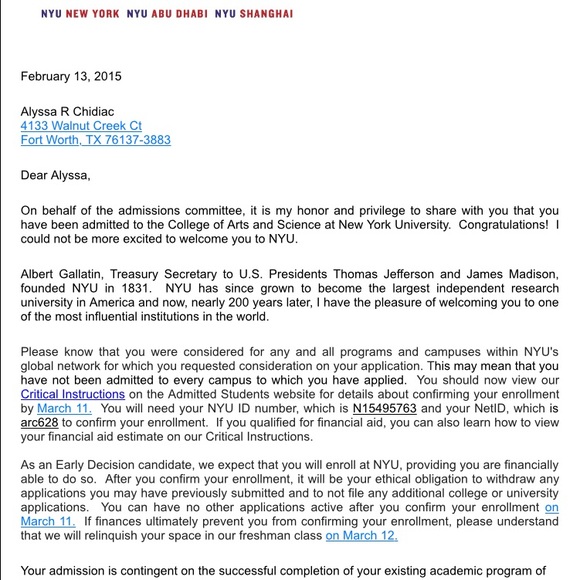 NYU NEW YORK NYU ABU DHABI NYU SHANGHAI

February 13, 2015

Alyssa R Chidiac
4133 Walnut Creek Ct
Fort Worth, TX 76137-3883

Dear Alyssa,

On behalf of the admissions committee, it is my honor and privilege to share with you that you have been admitted to the College of Arts and Science at New York University. Congratulations! I could not be more excited to welcome you to NYU.

Albert Gallatin, Treasury Secretary to U.S. Presidents Thomas Jefferson and James Madison, founded NYU in 1831. NYU has since grown to become the largest independent research university in America and now, nearly 200 years later, I have the pleasure of welcoming you to one of the most influential institutions in the world.

Please know that you were considered for any and all programs and campuses within NYU's global network for which you requested consideration on your application. This may mean that you have not been admitted to every campus to which you have applied. You should now view our Critical Instructions on the Admitted Students website for details about confirming your enrollment by March 11. You will need your NYU ID number, which is N15495763 and your NetID, which is arc628 to confirm your enrollment. If you qualified for financial aid, you can also learn how to view your financial aid estimate on our Critical Instructions.

As an Early Decision candidate, we expect that you will enroll at NYU, providing you are financially able to do so. After you confirm your enrollment, it will be your ethical obligation to withdraw any applications you may have previously submitted and to not file any additional college or university applications. You can have no other applications active after you confirm your enrollment on March 11. If finances ultimately prevent you from confirming your enrollment, please understand that we will relinquish your space in our freshman class on March 12.

Your admission is contingent on the successful completion of your existing academic program of